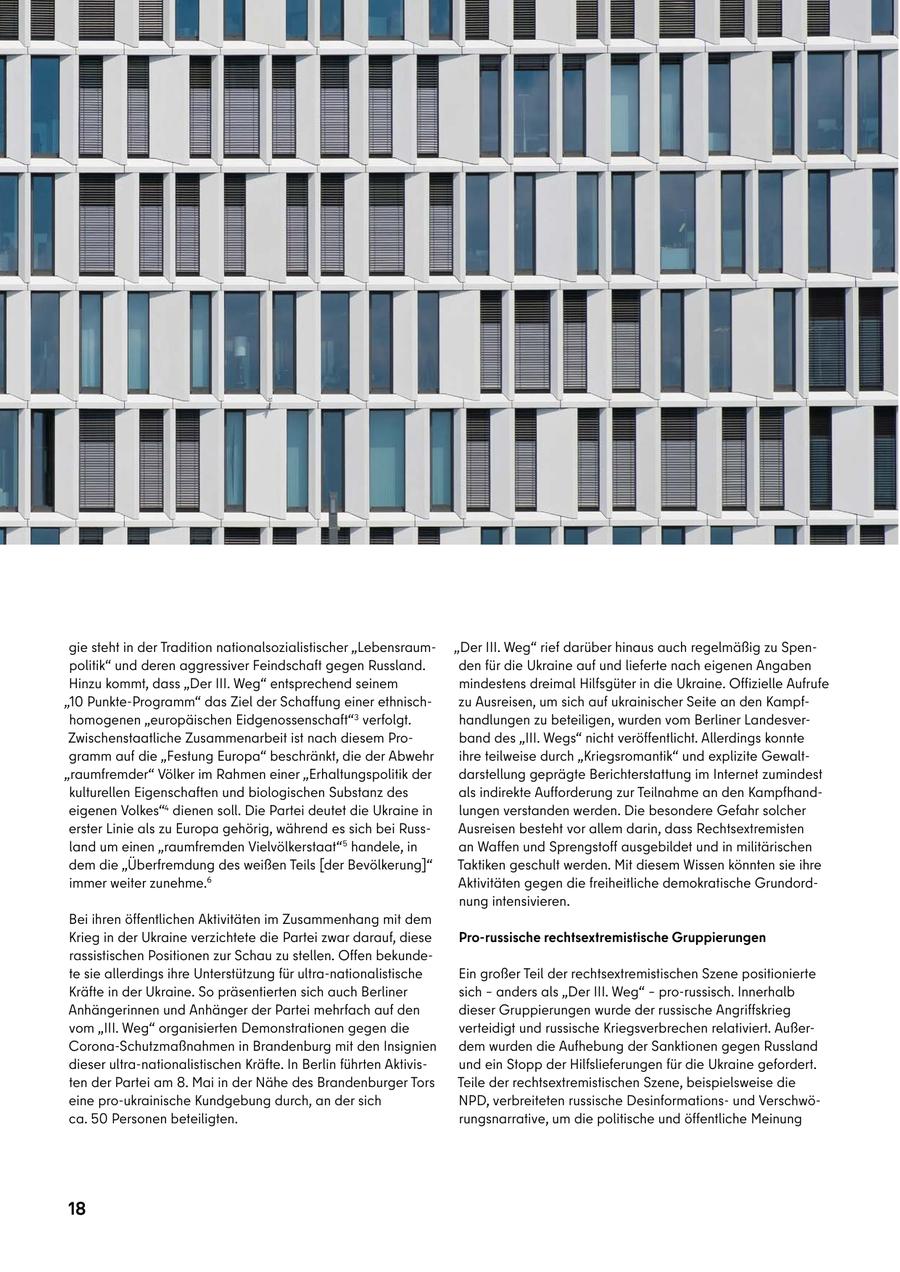 gie steht in der Tradition nationalsozialistischer „Lebensraumpolitik“ und deren aggressiver Feindschaft gegen Russland. Hinzu kommt, dass „Der III. Weg“ entsprechend seinem „10 Punkte-Programm“ das Ziel der Schaffung einer ethnisch-homogenen „europäischen Eidgenossenschaft“$^3$ verfolgt. Zwischenstaatliche Zusammenarbeit ist nach diesem Programm auf die „Festung Europa“ beschränkt, die der Abwehr „raumfremder“ Völker im Rahmen einer „Erhaltungspolitik der kulturellen Eigenschaften und biologischen Substanz des eigenen Volkes“$^4$ dienen soll. Die Partei deutet die Ukraine in erster Linie als zu Europa gehörig, während es sich bei Russland um einen „raumfremden Vielvölkerstaat“$^5$ handele, in dem die „Überfremdung des weißen Teils [der Bevölkerung]“ immer weiter zunehme.$^6$

Bei ihren öffentlichen Aktivitäten im Zusammenhang mit dem Krieg in der Ukraine verzichtete die Partei zwar darauf, diese rassistischen Positionen zur Schau zu stellen. Offen bekundete sie allerdings ihre Unterstützung für ultra-nationalistische Kräfte in der Ukraine. So präsentierten sich auch Berliner Anhängerinnen und Anhänger der Partei mehrfach auf den vom „III. Weg“ organisierten Demonstrationen gegen die Corona-Schutzmaßnahmen in Brandenburg mit den Insignien dieser ultra-nationalistischen Kräfte. In Berlin führten Aktivisten der Partei am 8. Mai in der Nähe des Brandenburger Tors eine pro-ukrainische Kundgebung durch, an der sich ca. 50 Personen beteiligten.

„Der III. Weg“ rief darüber hinaus auch regelmäßig zu Spenden für die Ukraine auf und lieferte nach eigenen Angaben mindestens dreimal Hilfsgüter in die Ukraine. Offizielle Aufrufe zu Ausreisen, um sich auf ukrainischer Seite an den Kampfhandlungen zu beteiligen, wurden vom Berliner Landesverband des „III. Wegs“ nicht veröffentlicht. Allerdings konnte ihre teilweise durch „Kriegsromantik“ und explizite Gewaltdarstellung geprägte Berichterstattung im Internet zumindest als indirekte Aufforderung zur Teilnahme an den Kampfhandlungen verstanden werden. Die besondere Gefahr solcher Ausreisen besteht vor allem darin, dass Rechtsextremisten an Waffen und Sprengstoff ausgebildet und in militärischen Taktiken geschult werden. Mit diesem Wissen könnten sie ihre Aktivitäten gegen die freiheitliche demokratische Grundordnung intensivieren.

Pro-russische rechtsextremistische Gruppierungen

Ein großer Teil der rechtsextremistischen Szene positionierte sich – anders als „Der III. Weg“ – pro-russisch. Innerhalb dieser Gruppierungen wurde der russische Angriffskrieg verteidigt und russische Kriegsverbrechen relativiert. Außerdem wurden die Aufhebung der Sanktionen gegen Russland und ein Stopp der Hilfslieferungen für die Ukraine gefordert. Teile der rechtsextremistischen Szene, beispielsweise die NPD, verbreiteten russische Desinformations- und Verschwörungsnarrative, um die politische und öffentliche Meinung

18